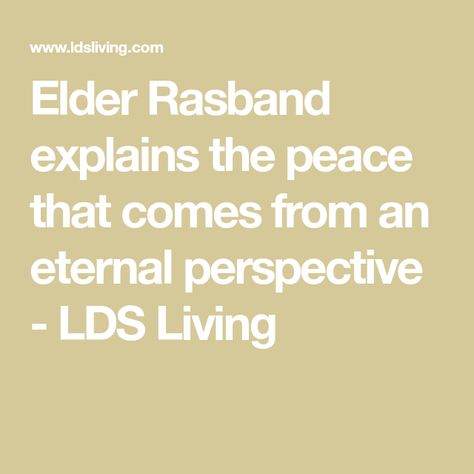 www.ldsliving.com

Elder Rasband explains the peace that comes from an eternal perspective - LDS Living